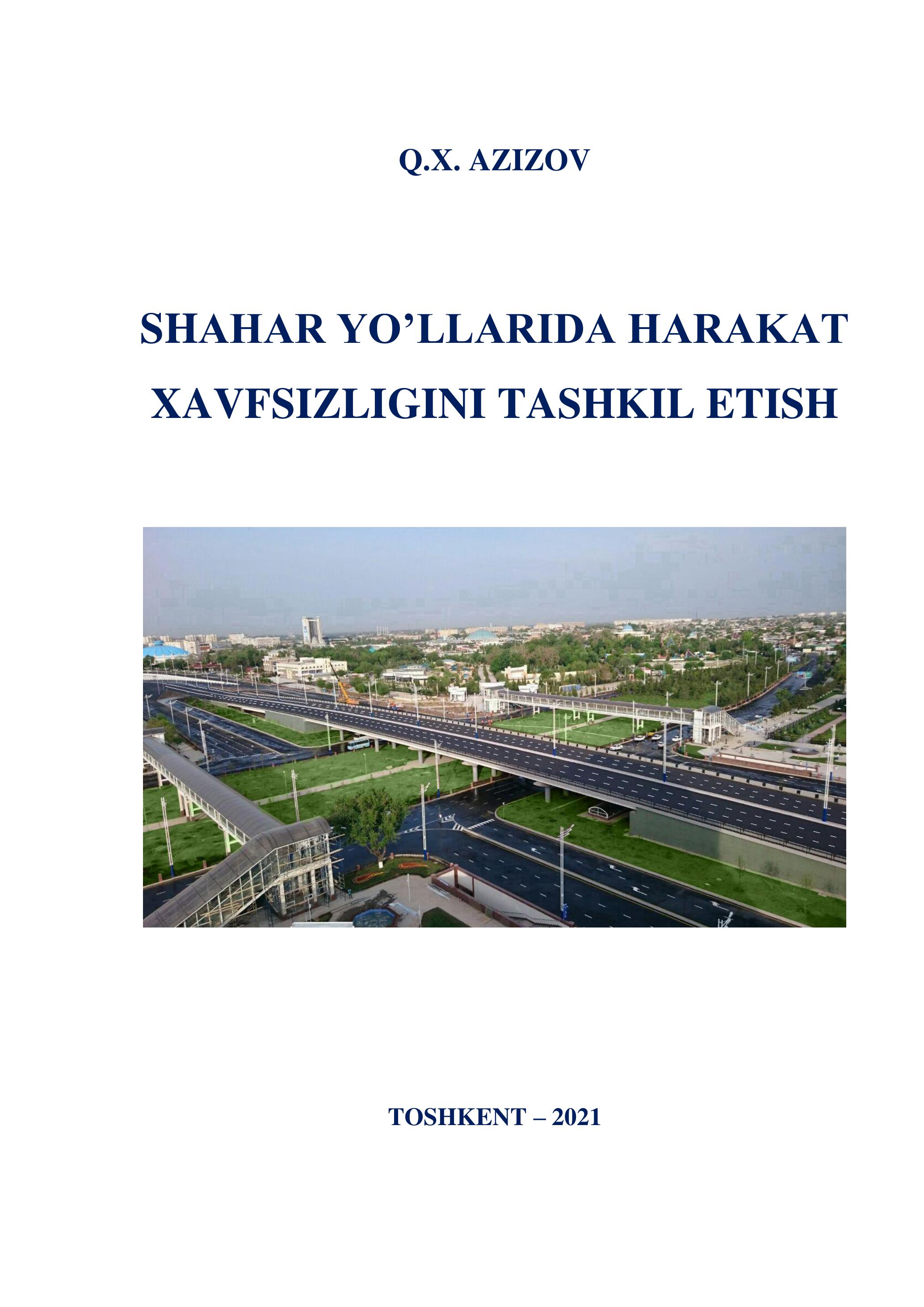 Q.X. AZIZOV

SHAHAR YO’LLARIDA HARAKAT XAVFSIZLIGINI TASHKIL ETISH

TOSHKENT – 2021